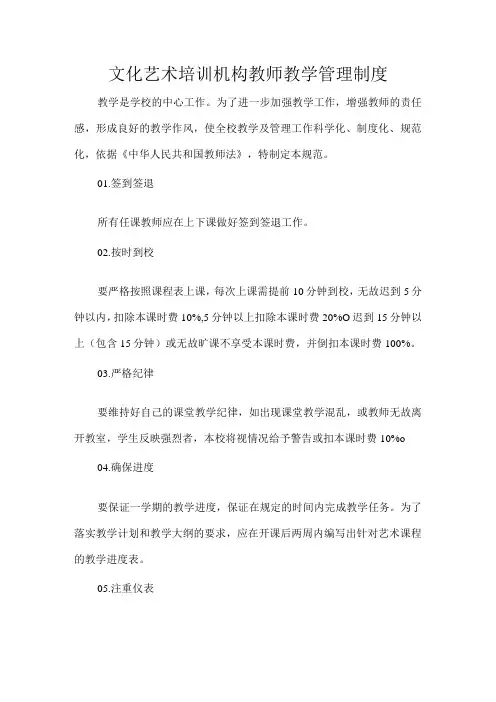 文化艺术培训机构教师教学管理制度

教学是学校的中心工作。为了进一步加强教学工作，增强教师的责任感，形成良好的教学作风，使全校教学及管理工作科学化、制度化、规范化，依据《中华人民共和国教师法》，特制定本规范。

01.签到签退

所有任课教师应在上下课做好签到签退工作。

02.按时到校

要严格按照课程表上课，每次上课需提前10分钟到校，无故迟到5分钟以内，扣除本课时费10%,5分钟以上扣除本课时费20%O迟到15分钟以上（包含15分钟）或无故旷课不享受本课时费，并倒扣本课时费100%。

03.严格纪律

要维持好自己的课堂教学纪律，如出现课堂教学混乱，或教师无故离开教室，学生反映强烈者，本校将视情况给予警告或扣本课时费10%o

04.确保进度

要保证一学期的教学进度，保证在规定的时间内完成教学任务。为了落实教学计划和教学大纲的要求，应在开课后两周内编写出针对艺术课程的教学进度表。

05.注重仪表